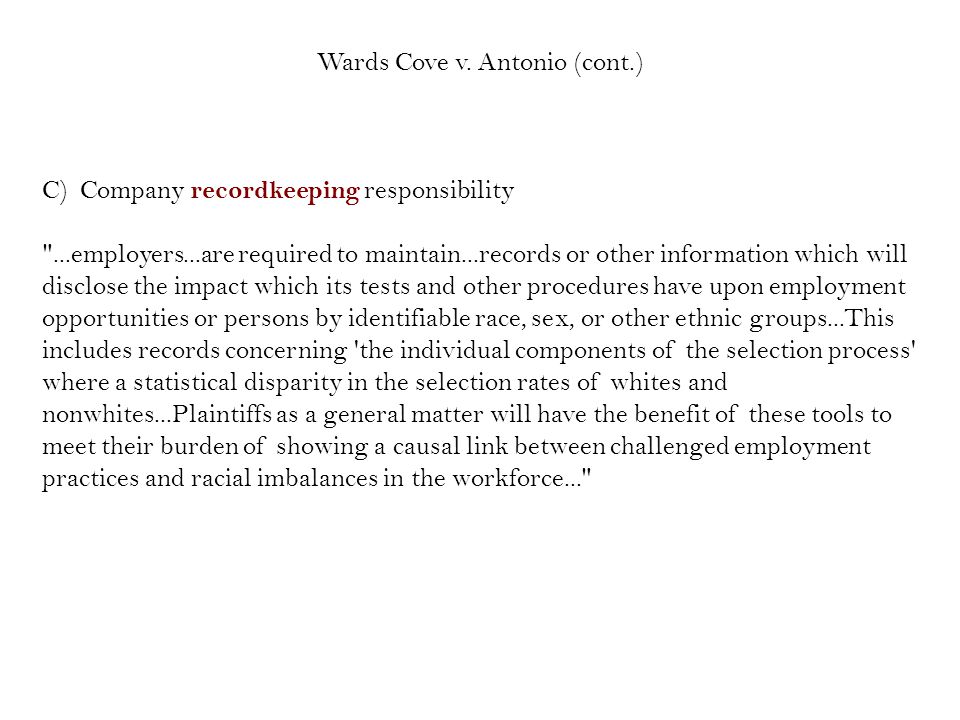 Wards Cove v. Antonio (cont.)

C) Company recordkeeping responsibility

"...employers...are required to maintain...records or other information which will disclose the impact which its tests and other procedures have upon employment opportunities or persons by identifiable race, sex, or other ethnic groups...This includes records concerning 'the individual components of the selection process' where a statistical disparity in the selection rates of whites and nonwhites...Plaintiffs as a general matter will have the benefit of these tools to meet their burden of showing a causal link between challenged employment practices and racial imbalances in the workforce..."